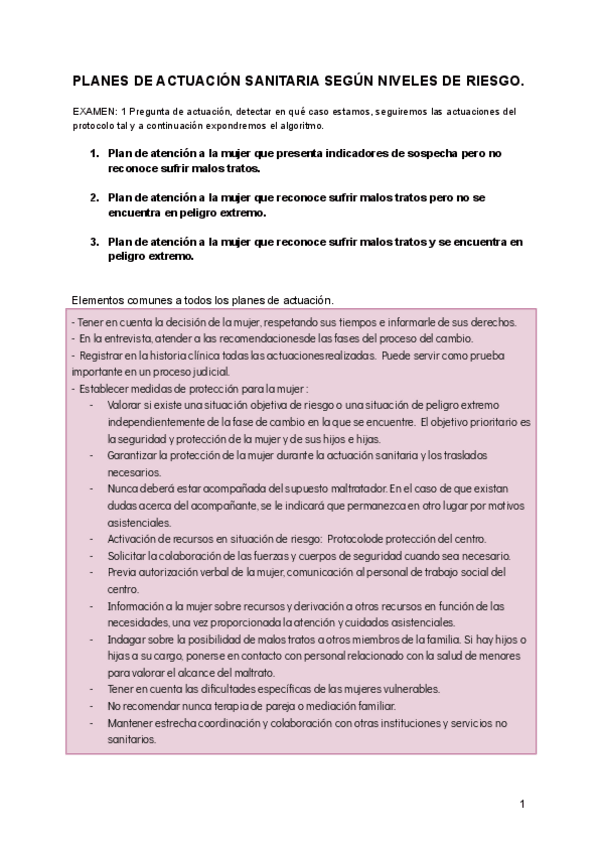 PLANES DE ACTUACIÓN SANITARIA SEGÚN NIVELES DE RIESGO.

EXAMEN: 1 Pregunta de actuación, detectar en qué caso estamos, seguiremos las actuaciones del protocolo tal y a continuación expondremos el algoritmo.

1. Plan de atención a la mujer que presenta indicadores de sospecha pero no reconoce sufrir malos tratos.

2. Plan de atención a la mujer que reconoce sufrir malos tratos pero no se encuentra en peligro extremo.

3. Plan de atención a la mujer que reconoce sufrir malos tratos y se encuentra en peligro extremo.

Elementos comunes a todos los planes de actuación.

- Tener en cuenta la decisión de la mujer, respetando sus tiempos e informarle de sus derechos.
- En la entrevista, atender a las recomendacionesde las fases del proceso del cambio.
- Registrar en la historia clínica todas las actuacionesrealizadas. Puede servir como prueba importante en un proceso judicial.
- Establecer medidas de protección para la mujer :
  - Valorar si existe una situación objetiva de riesgo o una situación de peligro extremo independientemente de la fase de cambio en la que se encuentre. El objetivo prioritario es la seguridad y protección de la mujer y de sus hijos e hijas.
  - Garantizar la protección de la mujer durante la actuación sanitaria y los traslados necesarios.
  - Nunca deberá estar acompañada del supuesto maltratador. En el caso de que existan dudas acerca del acompañante, se le indicará que permanezca en otro lugar por motivos asistenciales.
  - Activación de recursos en situación de riesgo: Protocolode protección del centro.
  - Solicitar la colaboración de las fuerzas y cuerpos de seguridad cuando sea necesario.
  - Previa autorización verbal de la mujer, comunicación al personal de trabajo social del centro.
  - Información a la mujer sobre recursos y derivación a otros recursos en función de las necesidades, una vez proporcionada la atención y cuidados asistenciales.
  - Indagar sobre la posibilidad de malos tratos a otros miembros de la familia. Si hay hijos o hijas a su cargo, ponerse en contacto con personal relacionado con la salud de menores para valorar el alcance del maltrato.
  - Tener en cuenta las dificultades específicas de las mujeres vulnerables.
  - No recomendar nunca terapia de pareja o mediación familiar.
  - Mantener estrecha coordinación y colaboración con otras instituciones y servicios no sanitarios.

1